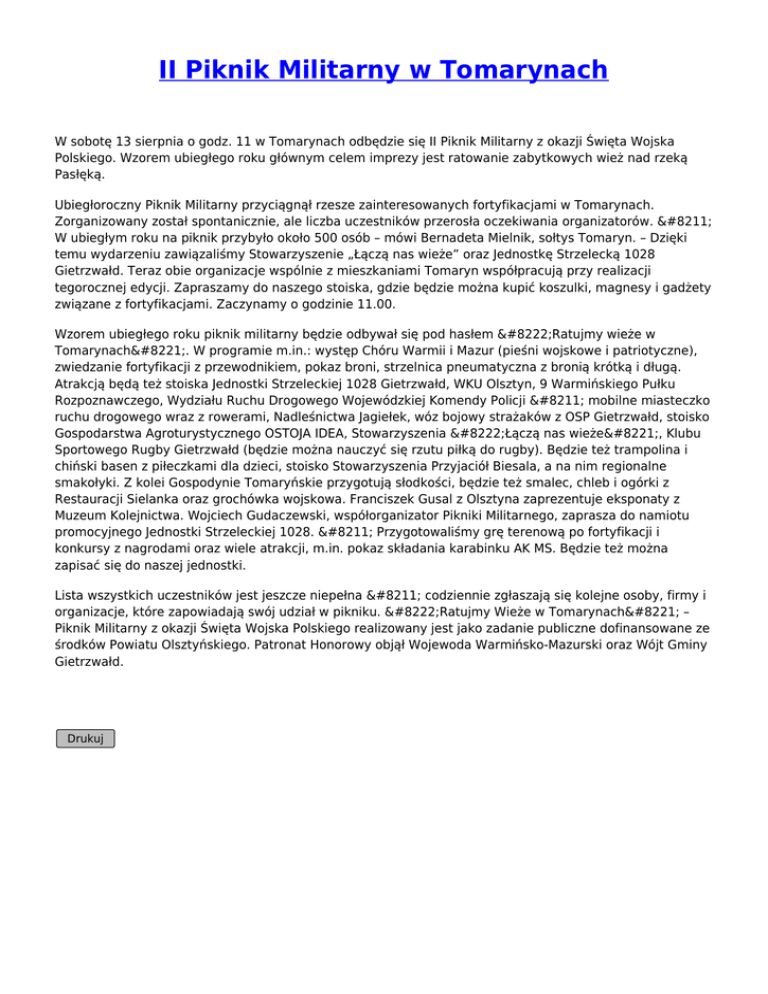 II Piknik Militarny w Tomarynach

W sobotę 13 sierpnia o godz. 11 w Tomarynach odbędzie się II Piknik Militarny z okazji Święta Wojska Polskiego. Wzorem ubiegłego roku głównym celem imprezy jest ratowanie zabytkowych wież nad rzeką Pasłęką.

Ubiegłoroczny Piknik Militarny przyciągnął rzesze zainteresowanych fortyfikacjami w Tomarynach. Zorganizowany został spontanicznie, ale liczba uczestników przerosła oczekiwania organizatorów. &#8211; W ubiegłym roku na piknik przybyło około 500 osób – mówi Bernadeta Mielnik, sołtys Tomaryn. – Dzięki temu wydarzeniu zawiązaliśmy Stowarzyszenie „Łączą nas wieże” oraz Jednostkę Strzelecką 1028 Gietrzwałd. Teraz obie organizacje wspólnie z mieszkaniami Tomaryn współpracują przy realizacji tegorocznej edycji. Zapraszamy do naszego stoiska, gdzie będzie można kupić koszulki, magnesy i gadżety związane z fortyfikacjami. Zaczynamy o godzinie 11.00.

Wzorem ubiegłego roku piknik militarny będzie odbywał się pod hasłem &#8222;Ratujmy wieże w Tomarynach&#8221;. W programie m.in.: występ Chóru Warmii i Mazur (pieśni wojskowe i patriotyczne), zwiedzanie fortyfikacji z przewodnikiem, pokaz broni, strzelnica pneumatyczna z bronią krótką i długą. Atrakcją będą też stoiska Jednostki Strzeleckiej 1028 Gietrzwałd, WKU Olsztyn, 9 Warmińskiego Pułku Rozpoznawczego, Wydziału Ruchu Drogowego Wojewódzkiej Komendy Policji &#8211; mobilne miasteczko ruchu drogowego wraz z rowerami, Nadleśnictwa Jagiełek, wóz bojowy strażaków z OSP Gietrzwałd, stoisko Gospodarstwa Agroturystycznego OSTOJA IDEA, Stowarzyszenia &#8222;Łączą nas wieże&#8221;, Klubu Sportowego Rugby Gietrzwałd (będzie można nauczyć się rzutu piłką do rugby). Będzie też trampolina i chiński basen z piłeczkami dla dzieci, stoisko Stowarzyszenia Przyjaciół Biesala, a na nim regionalne smakołyki. Z kolei Gospodynie Tomaryńskie przygotują słodkości, będzie też smalec, chleb i ogórki z Restauracji Sielanka oraz grochówka wojskowa. Franciszek Gusal z Olsztyna zaprezentuje eksponaty z Muzeum Kolejnictwa. Wojciech Gudaczewski, współorganizator Pikniki Militarnego, zaprasza do namiotu promocyjnego Jednostki Strzeleckiej 1028. &#8211; Przygotowaliśmy grę terenową po fortyfikacji i konkursy z nagrodami oraz wiele atrakcji, m.in. pokaz składania karabinku AK MS. Będzie też można zapisać się do naszej jednostki.

Lista wszystkich uczestników jest jeszcze niepełna &#8211; codziennie zgłaszają się kolejne osoby, firmy i organizacje, które zapowiadają swój udział w pikniku. &#8222;Ratujmy Wieże w Tomarynach&#8221; – Piknik Militarny z okazji Święta Wojska Polskiego realizowany jest jako zadanie publiczne dofinansowane ze środków Powiatu Olsztyńskiego. Patronat Honorowy objął Wojewoda Warmińsko-Mazurski oraz Wójt Gminy Gietrzwałd.

Drukuj